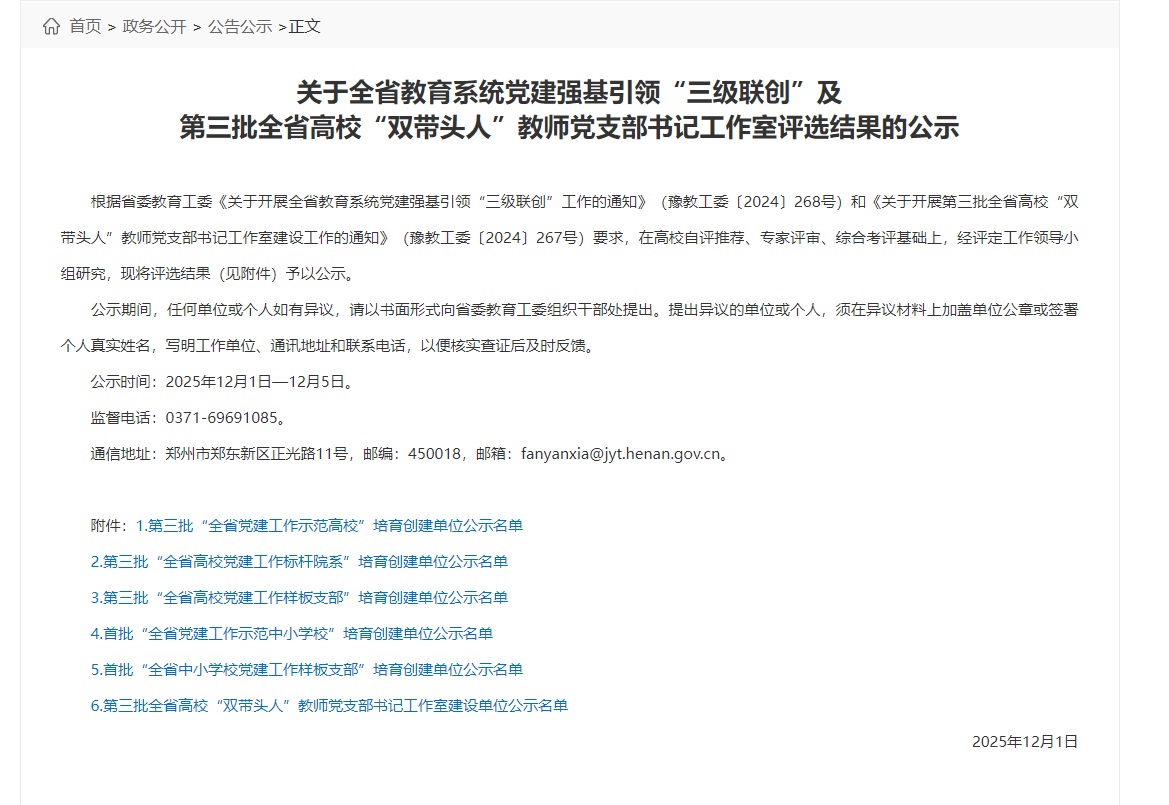 首页 > 政务公开 > 公告公示 >正文

关于全省教育系统党建强基引领“三级联创”及
第三批全省高校“双带头人”教师党支部书记工作室评选结果的公示

根据省委教育工委《关于开展全省教育系统党建强基引领“三级联创”工作的通知》（豫教工委〔2024〕268号）和《关于开展第三批全省高校“双带头人”教师党支部书记工作室建设工作的通知》（豫教工委〔2024〕267号）要求，在高校自评推荐、专家评审、综合考评基础上，经评定工作领导小组研究，现将评选结果（见附件）予以公示。

公示期间，任何单位或个人如有异议，请以书面形式向省委教育工委组织干部处提出。提出异议的单位或个人，须在异议材料上加盖单位公章或签署个人真实姓名，写明工作单位、通讯地址和联系电话，以便核实查证后及时反馈。

公示时间：2025年12月1日—12月5日。

监督电话：0371-69691085。

通信地址：郑州市郑东新区正光路11号，邮编：450018，邮箱：fanyanxia@jyt.henan.gov.cn。

附件：1.第三批“全省党建工作示范高校”培育创建单位公示名单

2.第三批“全省高校党建工作标杆院系”培育创建单位公示名单

3.第三批“全省高校党建工作样板支部”培育创建单位公示名单

4.首批“全省党建工作示范中小学校”培育创建单位公示名单

5.首批“全省中小学校党建工作样板支部”培育创建单位公示名单

6.第三批全省高校“双带头人”教师党支部书记工作室建设单位公示名单

2025年12月1日